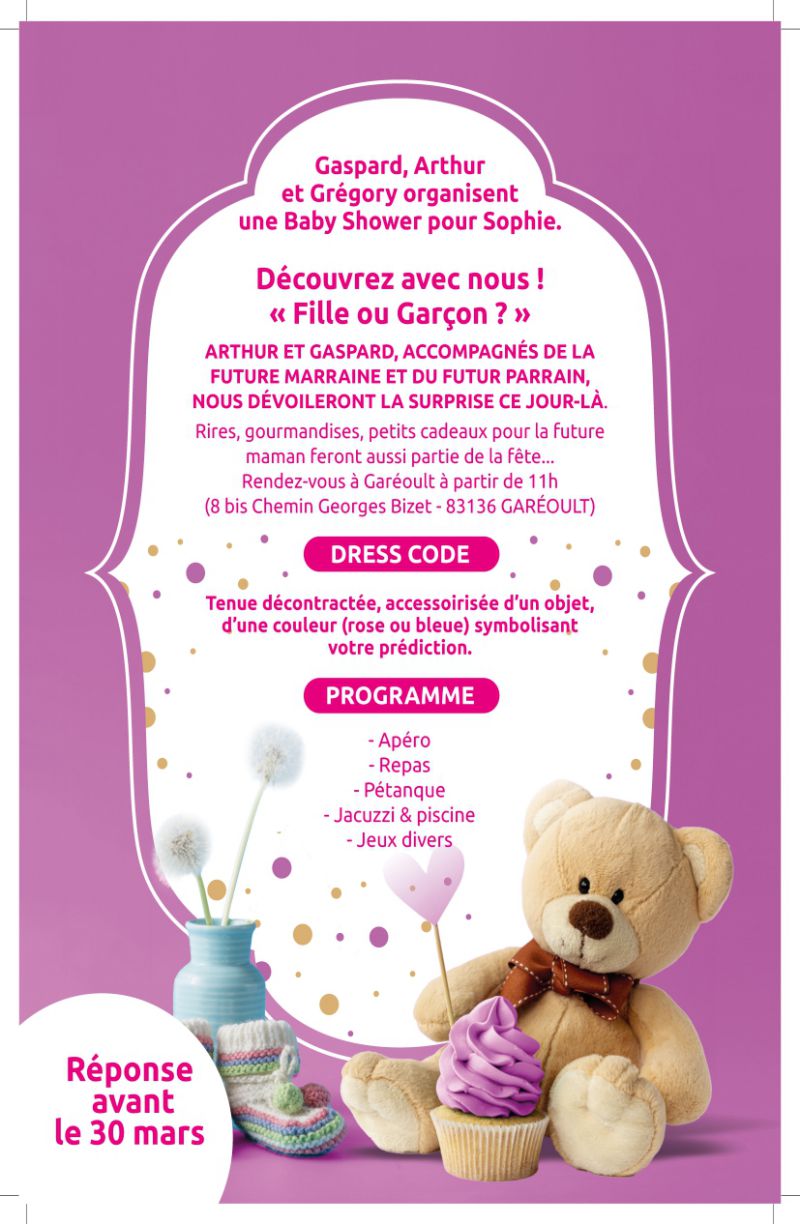 Gaspard, Arthur et Grégory organisent une Baby Shower pour Sophie.

Découvrez avec nous !
« Fille ou Garçon ? »

ARTHUR ET GASPARD, ACCOMPAGNÉS DE LA FUTURE MARRAINE ET DU FUTUR PARRAIN, NOUS DÉVOILERONT LA SURPRISE CE JOUR-LÀ.

Rires, gourmandises, petits cadeaux pour la future maman feront aussi partie de la fête...
Rendez-vous à Garéoult à partir de 11h
(8 bis Chemin Georges Bizet - 83136 GARÉOULT)

DRESS CODE

Tenue décontractée, accessoirisée d'un objet, d'une couleur (rose ou bleue) symbolisant votre prédiction.

PROGRAMME

- Apéro
- Repas
- Pétanque
- Jacuzzi & piscine
- Jeux divers

Réponse avant le 30 mars